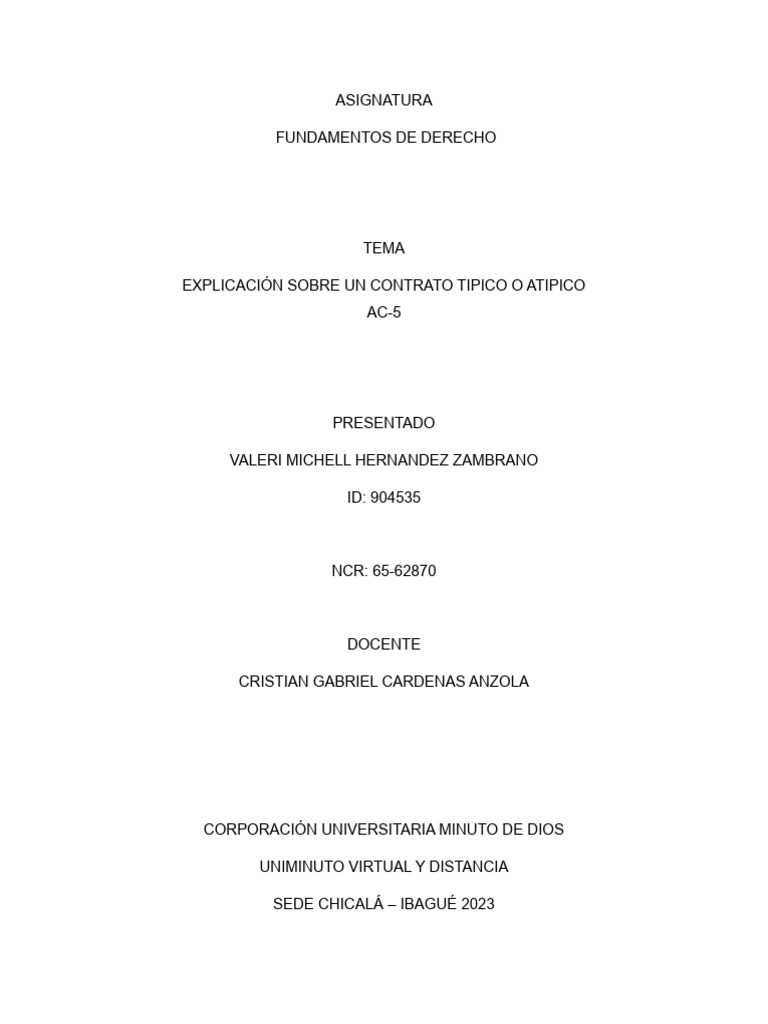 ASIGNATURA

FUNDAMENTOS DE DERECHO

TEMA

EXPLICACIÓN SOBRE UN CONTRATO TIPICO O ATIPICO
AC-5

PRESENTADO

VALERI MICHELL HERNANDEZ ZAMBRANO

ID: 904535

NCR: 65-62870

DOCENTE

CRISTIAN GABRIEL CARDENAS ANZOLA

CORPORACIÓN UNIVERSITARIA MINUTO DE DIOS

UNIMINUTO VIRTUAL Y DISTANCIA

SEDE CHICALÁ – IBAGUÉ 2023